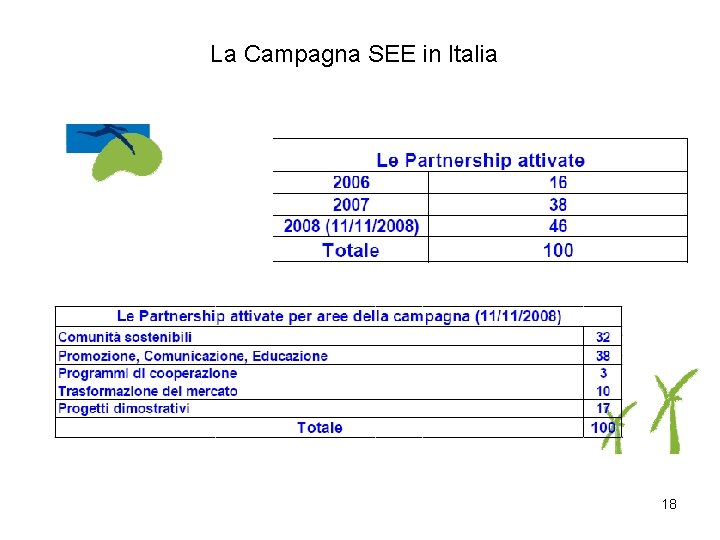 La Campagna SEE in Italia

| Le Partnership attivate | |
|---|---|
| 2006 | 16 |
| 2007 | 38 |
| 2008 (11/11/2008) | 46 |
| Totale | 100 |

| Le Partnership attivate per aree della campagna (11/11/2008) | |
|---|---|
| Comunità sostenibili | 32 |
| Promozione, Comunicazione, Educazione | 38 |
| Programmi di cooperazione | 3 |
| Trasformazione del mercato | 10 |
| Progetti dimostrativi | 17 |
| Totale | 100 |

18